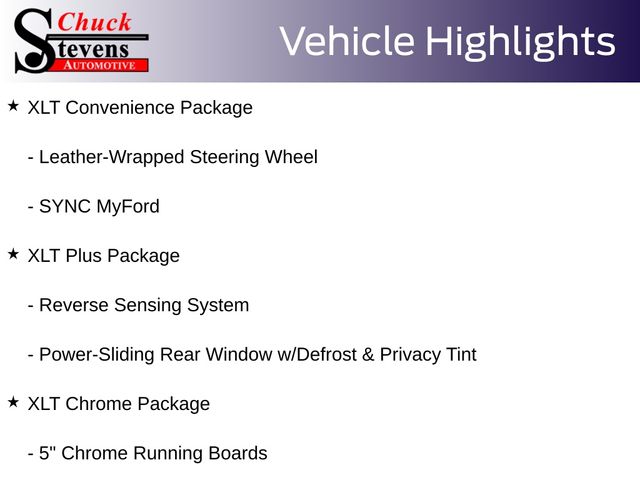 Chuck
Stevens
AUTOMOTIVE

Vehicle Highlights

★ XLT Convenience Package

- Leather-Wrapped Steering Wheel

- SYNC MyFord

★ XLT Plus Package

- Reverse Sensing System

- Power-Sliding Rear Window w/Defrost & Privacy Tint

★ XLT Chrome Package

- 5" Chrome Running Boards